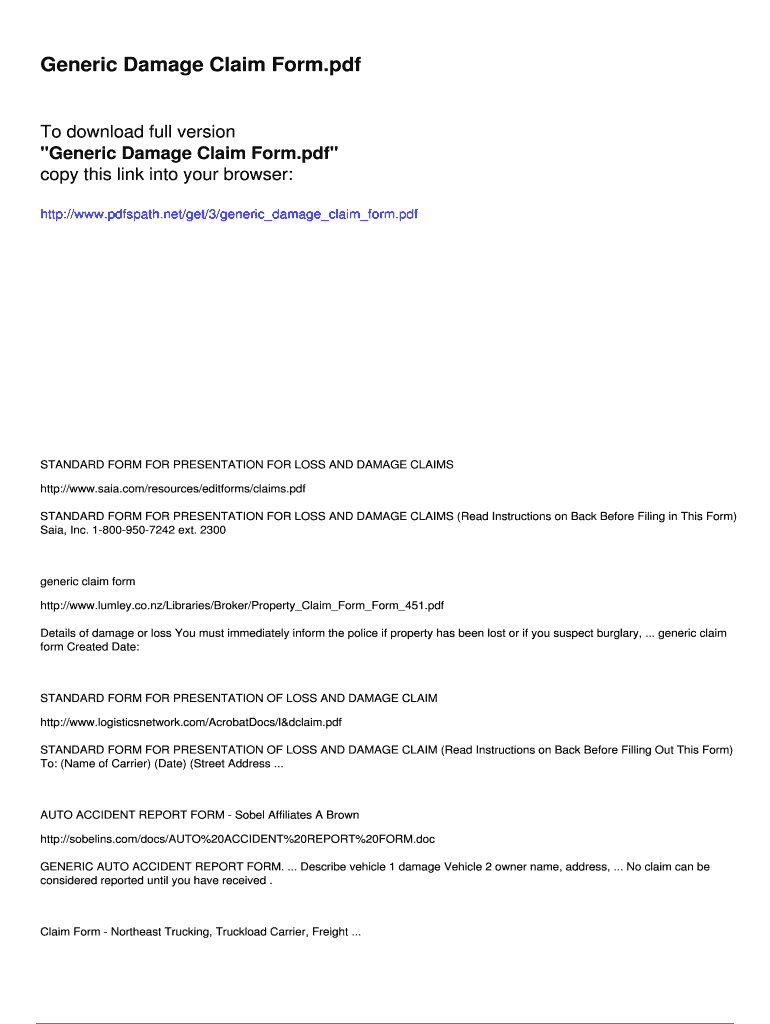 Generic Damage Claim Form.pdf

To download full version
"Generic Damage Claim Form.pdf"
copy this link into your browser:

http://www.pdfspath.net/get/3/generic_damage_claim_form.pdf

STANDARD FORM FOR PRESENTATION FOR LOSS AND DAMAGE CLAIMS

http://www.saia.com/resources/editforms/claims.pdf

STANDARD FORM FOR PRESENTATION FOR LOSS AND DAMAGE CLAIMS (Read Instructions on Back Before Filing in This Form) Saia, Inc. 1-800-950-7242 ext. 2300

generic claim form

http://www.lumley.co.nz/Libraries/Broker/Property_Claim_Form_Form_451.pdf

Details of damage or loss You must immediately inform the police if property has been lost or if you suspect burglary, ... generic claim form Created Date:

STANDARD FORM FOR PRESENTATION OF LOSS AND DAMAGE CLAIM

http://www.logisticsnetwork.com/AcrobatDocs/l&dclaim.pdf

STANDARD FORM FOR PRESENTATION OF LOSS AND DAMAGE CLAIM (Read Instructions on Back Before Filling Out This Form) To: (Name of Carrier) (Date) (Street Address ...

AUTO ACCIDENT REPORT FORM - Sobel Affiliates A Brown

http://sobelins.com/docs/AUTO%20ACCIDENT%20REPORT%20FORM.doc

GENERIC AUTO ACCIDENT REPORT FORM. ... Describe vehicle 1 damage Vehicle 2 owner name, address, ... No claim can be considered reported until you have received .

Claim Form - Northeast Trucking, Truckload Carrier, Freight ...